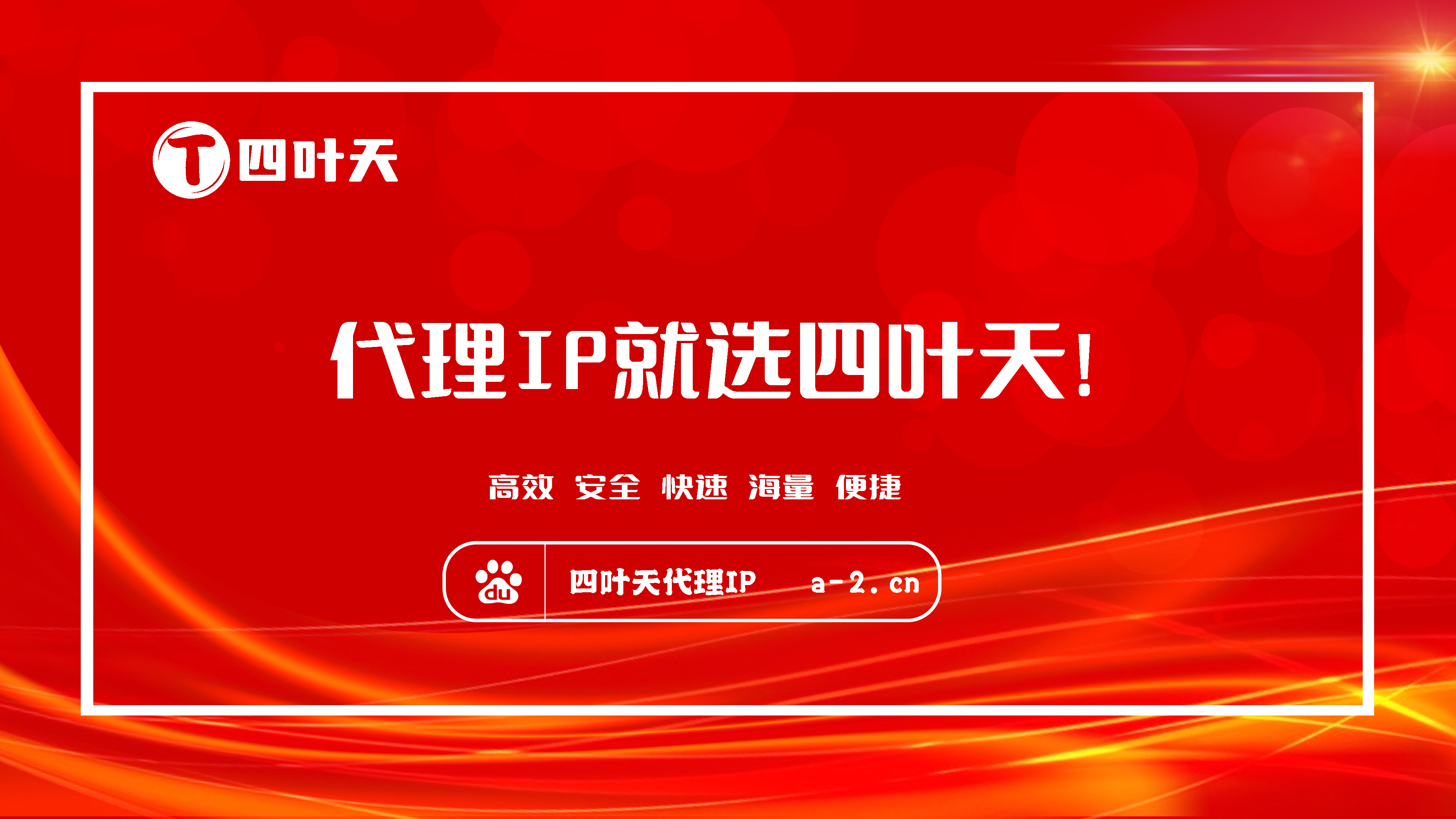 T 四叶天

代理IP就选四叶天!

高效 安全 快速 海量 便捷

du 四叶天代理IP a-2.cn